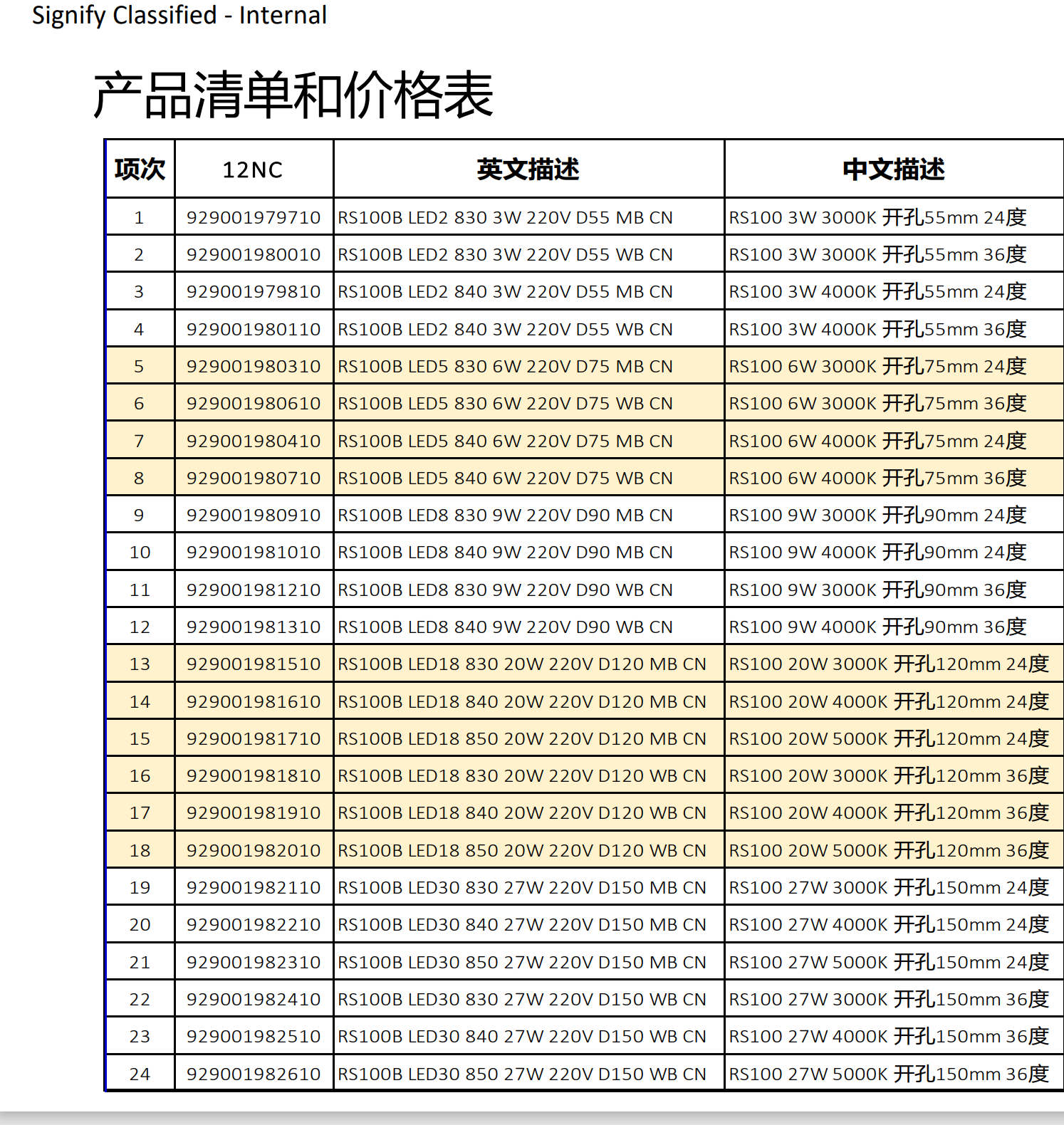 Signify Classified - Internal

产品清单和价格表

| 项次 | 12NC | 英文描述 | 中文描述 |
|---|---|---|---|
| 1 | 929001979710 | RS100B LED2 830 3W 220V D55 MB CN | RS100 3W 3000K 开孔55mm 24度 |
| 2 | 929001980010 | RS100B LED2 830 3W 220V D55 WB CN | RS100 3W 3000K 开孔55mm 36度 |
| 3 | 929001979810 | RS100B LED2 840 3W 220V D55 MB CN | RS100 3W 4000K 开孔55mm 24度 |
| 4 | 929001980110 | RS100B LED2 840 3W 220V D55 WB CN | RS100 3W 4000K 开孔55mm 36度 |
| 5 | 929001980310 | RS100B LED5 830 6W 220V D75 MB CN | RS100 6W 3000K 开孔75mm 24度 |
| 6 | 929001980610 | RS100B LED5 830 6W 220V D75 WB CN | RS100 6W 3000K 开孔75mm 36度 |
| 7 | 929001980410 | RS100B LED5 840 6W 220V D75 MB CN | RS100 6W 4000K 开孔75mm 24度 |
| 8 | 929001980710 | RS100B LED5 840 6W 220V D75 WB CN | RS100 6W 4000K 开孔75mm 36度 |
| 9 | 929001980910 | RS100B LED8 830 9W 220V D90 MB CN | RS100 9W 3000K 开孔90mm 24度 |
| 10 | 929001981010 | RS100B LED8 840 9W 220V D90 MB CN | RS100 9W 4000K 开孔90mm 24度 |
| 11 | 929001981210 | RS100B LED8 830 9W 220V D90 WB CN | RS100 9W 3000K 开孔90mm 36度 |
| 12 | 929001981310 | RS100B LED8 840 9W 220V D90 WB CN | RS100 9W 4000K 开孔90mm 36度 |
| 13 | 929001981510 | RS100B LED18 830 20W 220V D120 MB CN | RS100 20W 3000K 开孔120mm 24度 |
| 14 | 929001981610 | RS100B LED18 840 20W 220V D120 MB CN | RS100 20W 4000K 开孔120mm 24度 |
| 15 | 929001981710 | RS100B LED18 850 20W 220V D120 MB CN | RS100 20W 5000K 开孔120mm 24度 |
| 16 | 929001981810 | RS100B LED18 830 20W 220V D120 WB CN | RS100 20W 3000K 开孔120mm 36度 |
| 17 | 929001981910 | RS100B LED18 840 20W 220V D120 WB CN | RS100 20W 4000K 开孔120mm 36度 |
| 18 | 929001982010 | RS100B LED18 850 20W 220V D120 WB CN | RS100 20W 5000K 开孔120mm 36度 |
| 19 | 929001982110 | RS100B LED30 830 27W 220V D150 MB CN | RS100 27W 3000K 开孔150mm 24度 |
| 20 | 929001982210 | RS100B LED30 840 27W 220V D150 MB CN | RS100 27W 4000K 开孔150mm 24度 |
| 21 | 929001982310 | RS100B LED30 850 27W 220V D150 MB CN | RS100 27W 5000K 开孔150mm 24度 |
| 22 | 929001982410 | RS100B LED30 830 27W 220V D150 WB CN | RS100 27W 3000K 开孔150mm 36度 |
| 23 | 929001982510 | RS100B LED30 840 27W 220V D150 WB CN | RS100 27W 4000K 开孔150mm 36度 |
| 24 | 929001982610 | RS100B LED30 850 27W 220V D150 WB CN | RS100 27W 5000K 开孔150mm 36度 |